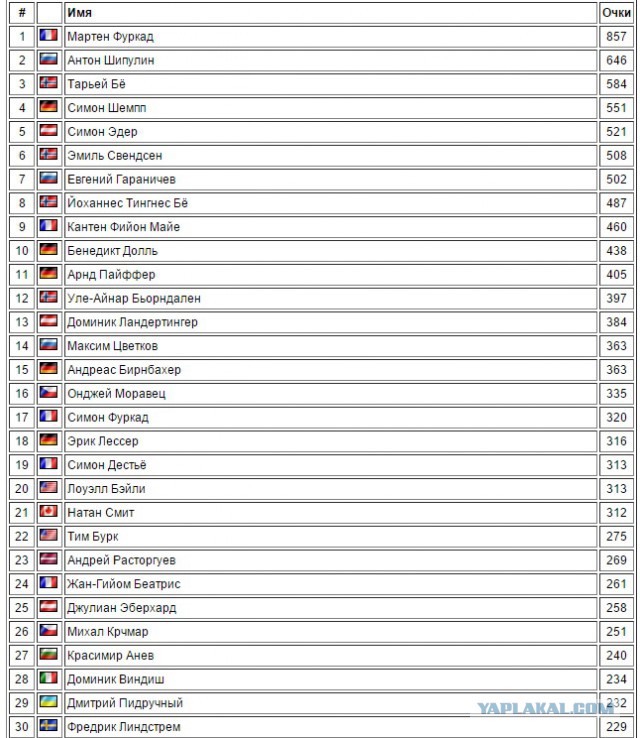 | # | | Имя | Очки |
|---|---|---|---|
| 1 | | Мартен Фуркад | 857 |
| 2 | | Антон Шипулин | 646 |
| 3 | | Тарьей Бё | 584 |
| 4 | | Симон Шемпп | 551 |
| 5 | | Симон Эдер | 521 |
| 6 | | Эмиль Свендсен | 508 |
| 7 | | Евгений Гараничев | 502 |
| 8 | | Йоханнес Тингнес Бё | 487 |
| 9 | | Кантен Фийон Майе | 460 |
| 10 | | Бенедикт Долль | 438 |
| 11 | | Арнд Пайффер | 405 |
| 12 | | Уле-Айнар Бьорндален | 397 |
| 13 | | Доминик Ландертингер | 384 |
| 14 | | Максим Цветков | 363 |
| 15 | | Андреас Бирнбахер | 363 |
| 16 | | Онджей Моравец | 335 |
| 17 | | Симон Фуркад | 320 |
| 18 | | Эрик Лессер | 316 |
| 19 | | Симон Дестьё | 313 |
| 20 | | Лоуэлл Бэйли | 313 |
| 21 | | Натан Смит | 312 |
| 22 | | Тим Бурк | 275 |
| 23 | | Андрей Расторгуев | 269 |
| 24 | | Жан-Гийом Беатрис | 261 |
| 25 | | Джулиан Эберхард | 258 |
| 26 | | Михал Крчмар | 251 |
| 27 | | Красимир Анев | 240 |
| 28 | | Доминик Виндиш | 234 |
| 29 | | Дмитрий Пидручный | 232 |
| 30 | | Фредрик Линдстрем | 229 |

YAPLAKAL.COM